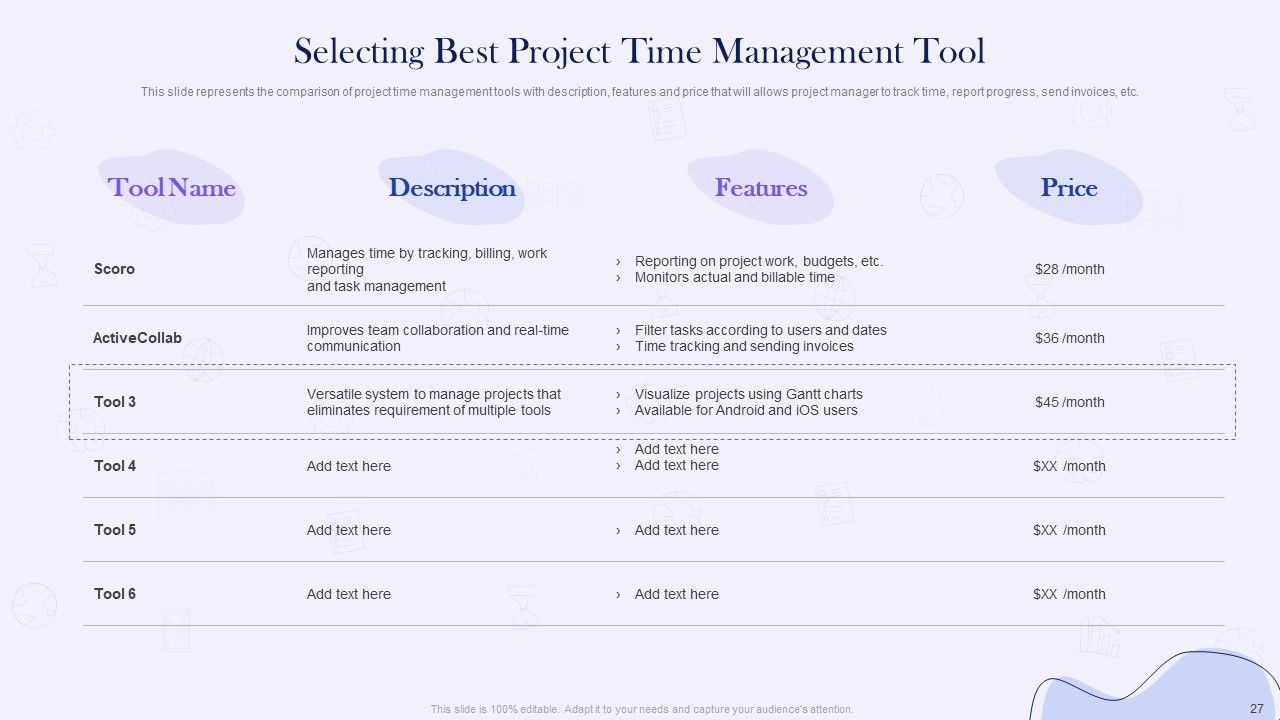 Selecting Best Project Time Management Tool

This slide represents the comparison of project time management tools with description, features and price that will allows project manager to track time, report progress, send invoices, etc.

| Tool Name | Description | Features | Price |
|---|---|---|---|
| Scoro | Manages time by tracking, billing, work reporting and task management | › Reporting on project work, budgets, etc. › Monitors actual and billable time | $28 /month |
| ActiveCollab | Improves team collaboration and real-time communication | › Filter tasks according to users and dates › Time tracking and sending invoices | $36 /month |
| Tool 3 | Versatile system to manage projects that eliminates requirement of multiple tools | › Visualize projects using Gantt charts › Available for Android and iOS users | $45 /month |
| Tool 4 | Add text here | › Add text here › Add text here | $XX /month |
| Tool 5 | Add text here | › Add text here | $XX /month |
| Tool 6 | Add text here | › Add text here | $XX /month |

This slide is 100% editable. Adapt it to your needs and capture your audience's attention.

27